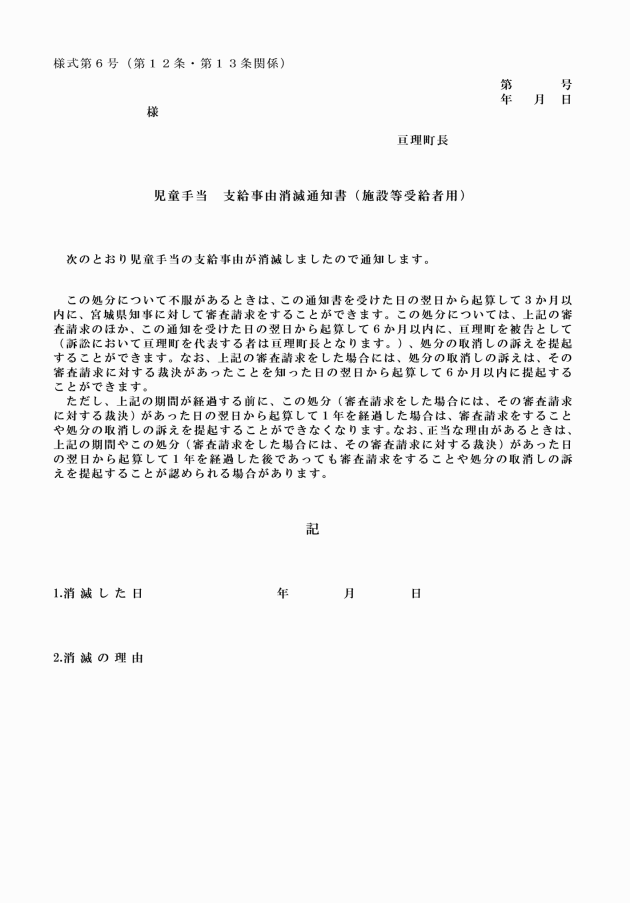 様式第６号（第１２条・第１３条関係）

第　　号
年　月　日

様

亘理町長

児童手当　支給事由消滅通知書（施設等受給者用）

次のとおり児童手当の支給事由が消滅しましたので通知します。

この処分について不服があるときは、この通知書を受けた日の翌日から起算して３か月以内に、宮城県知事に対して審査請求をすることができます。この処分については、上記の審査請求のほか、この通知を受けた日の翌日から起算して６か月以内に、亘理町を被告として（訴訟において亘理町を代表する者は亘理町長となります。）、処分の取消しの訴えを提起することができます。なお、上記の審査請求をした場合には、処分の取消しの訴えは、その審査請求に対する裁決があったことを知った日の翌日から起算して６か月以内に提起することができます。
ただし、上記の期間が経過する前に、この処分（審査請求をした場合には、その審査請求に対する裁決）があった日の翌日から起算して１年を経過した場合は、審査請求をすることや処分の取消しの訴えを提起することができなくなります。なお、正当な理由があるときは、上記の期間やこの処分（審査請求をした場合には、その審査請求に対する裁決）があった日の翌日から起算して１年を経過した後であっても審査請求をすることや処分の取消しの訴えを提起することが認められる場合があります。

記

1.消 滅 し た 日　　　年　　月　　日

2.消 滅 の 理 由